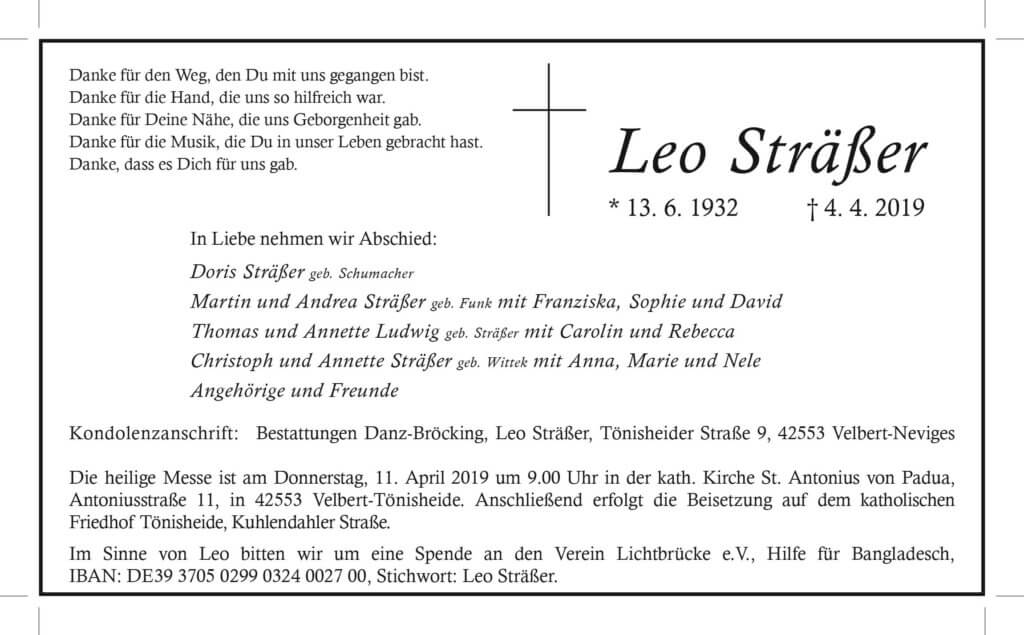 Danke für den Weg, den Du mit uns gegangen bist.
Danke für die Hand, die uns so hilfreich war.
Danke für Deine Nähe, die uns Geborgenheit gab.
Danke für die Musik, die Du in unser Leben gebracht hast.
Danke, dass es Dich für uns gab.

Leo Sträßer

* 13. 6. 1932 † 4. 4. 2019

In Liebe nehmen wir Abschied:

Doris Sträßer geb. Schumacher
Martin und Andrea Sträßer geb. Funk mit Franziska, Sophie und David
Thomas und Annette Ludwig geb. Sträßer mit Carolin und Rebecca
Christoph und Annette Sträßer geb. Wittek mit Anna, Marie und Nele
Angehörige und Freunde

Kondolenzanschrift: Bestattungen Danz-Bröcking, Leo Sträßer, Tönisheider Straße 9, 42553 Velbert-Neviges

Die heilige Messe ist am Donnerstag, 11. April 2019 um 9.00 Uhr in der kath. Kirche St. Antonius von Padua, Antoniusstraße 11, in 42553 Velbert-Tönisheide. Anschließend erfolgt die Beisetzung auf dem katholischen Friedhof Tönisheide, Kuhlendahler Straße.

Im Sinne von Leo bitten wir um eine Spende an den Verein Lichtbrücke e.V., Hilfe für Bangladesch, IBAN: DE39 3705 0299 0324 0027 00, Stichwort: Leo Sträßer.